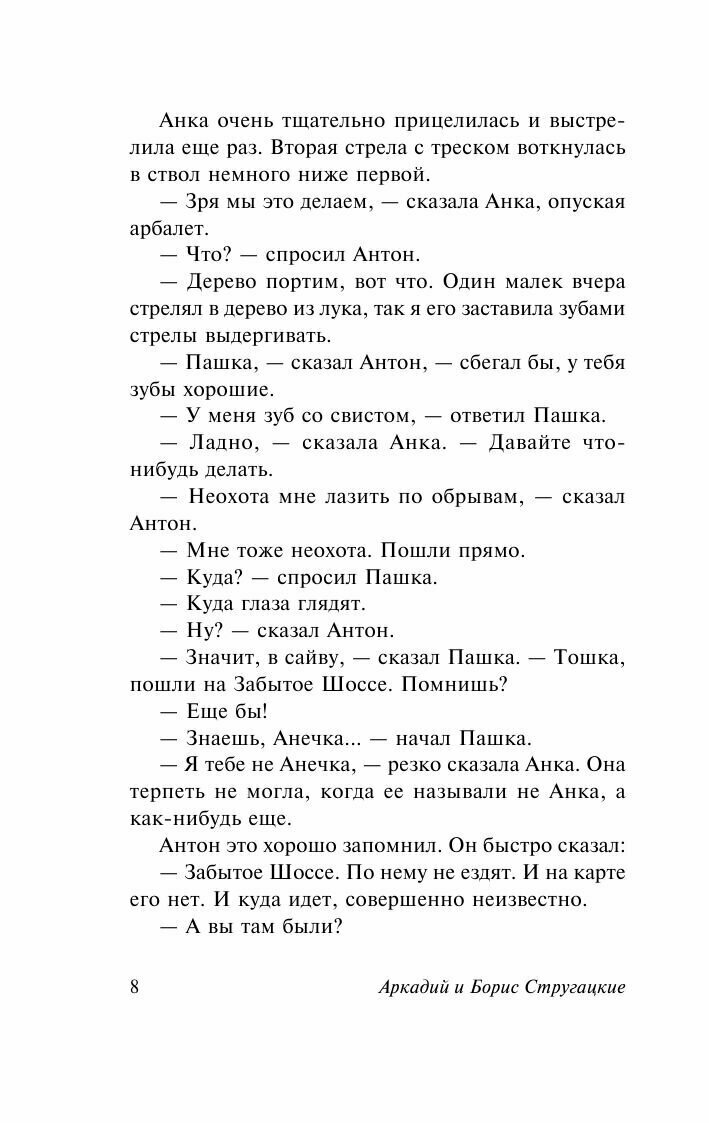 Анка очень тщательно прицелилась и выстрелила еще раз. Вторая стрела с треском воткнулась в ствол немного ниже первой.

— Зря мы это делаем, — сказала Анка, опуская арбалет.

— Что? — спросил Антон.

— Дерево портим, вот что. Один малек вчера стрелял в дерево из лука, так я его заставила зубами стрелы выдергивать.

— Пашка, — сказал Антон, — сбегал бы, у тебя зубы хорошие.

— У меня зуб со свистом, — ответил Пашка.

— Ладно, — сказала Анка. — Давайте что-нибудь делать.

— Неохота мне лазить по обрывам, — сказал Антон.

— Мне тоже неохота. Пошли прямо.

— Куда? — спросил Пашка.

— Куда глаза глядят.

— Ну? — сказал Антон.

— Значит, в сайву, — сказал Пашка. — Тошка, пошли на Забытое Шоссе. Помнишь?

— Еще бы!

— Знаешь, Анечка... — начал Пашка.

— Я тебе не Анечка, — резко сказала Анка. Она терпеть не могла, когда ее называли не Анка, а как-нибудь еще.

Антон это хорошо запомнил. Он быстро сказал:

— Забытое Шоссе. По нему не ездят. И на карте его нет. И куда идет, совершенно неизвестно.

— А вы там были?

8 Аркадий и Борис Стругацкие